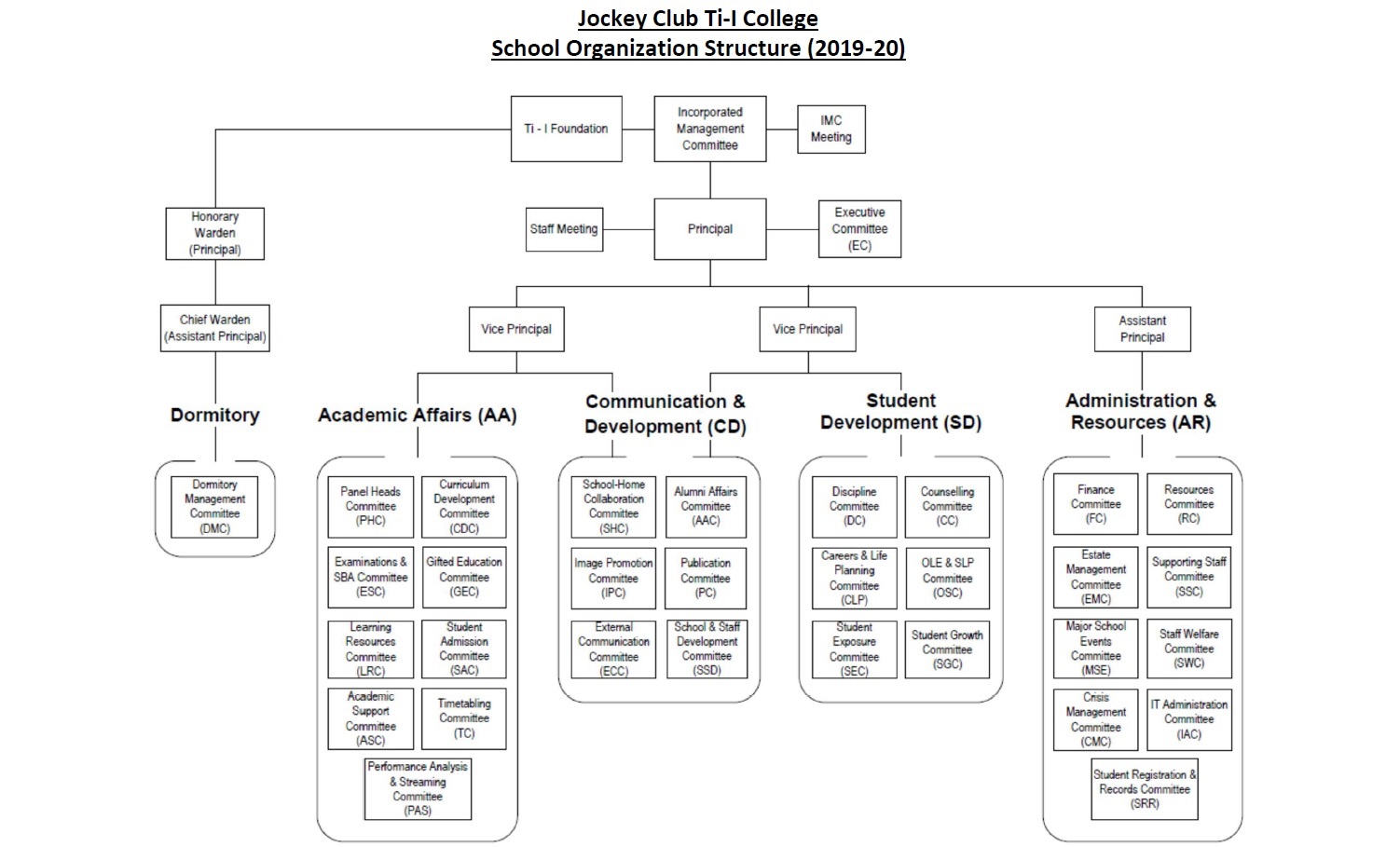 Jockey Club Ti-I College
School Organization Structure (2019-20)

Ti - I Foundation

Incorporated Management Committee

IMC Meeting

Honorary Warden (Principal)

Staff Meeting

Principal

Executive Committee (EC)

Chief Warden (Assistant Principal)

Vice Principal

Vice Principal

Assistant Principal

Dormitory

Academic Affairs (AA)

Communication & Development (CD)

Student Development (SD)

Administration & Resources (AR)

Dormitory Management Committee (DMC)

Panel Heads Committee (PHC)

Curriculum Development Committee (CDC)

Examinations & SBA Committee (ESC)

Gifted Education Committee (GEC)

Learning Resources Committee (LRC)

Student Admission Committee (SAC)

Academic Support Committee (ASC)

Timetabling Committee (TC)

Performance Analysis & Streaming Committee (PAS)

School-Home Collaboration Committee (SHC)

Alumni Affairs Committee (AAC)

Image Promotion Committee (IPC)

Publication Committee (PC)

External Communication Committee (ECC)

School & Staff Development Committee (SSD)

Discipline Committee (DC)

Counselling Committee (CC)

Careers & Life Planning Committee (CLP)

OLE & SLP Committee (OSC)

Student Exposure Committee (SEC)

Student Growth Committee (SGC)

Finance Committee (FC)

Resources Committee (RC)

Estate Management Committee (EMC)

Supporting Staff Committee (SSC)

Major School Events Committee (MSE)

Staff Welfare Committee (SWC)

Crisis Management Committee (CMC)

IT Administration Committee (IAC)

Student Registration & Records Committee (SRR)